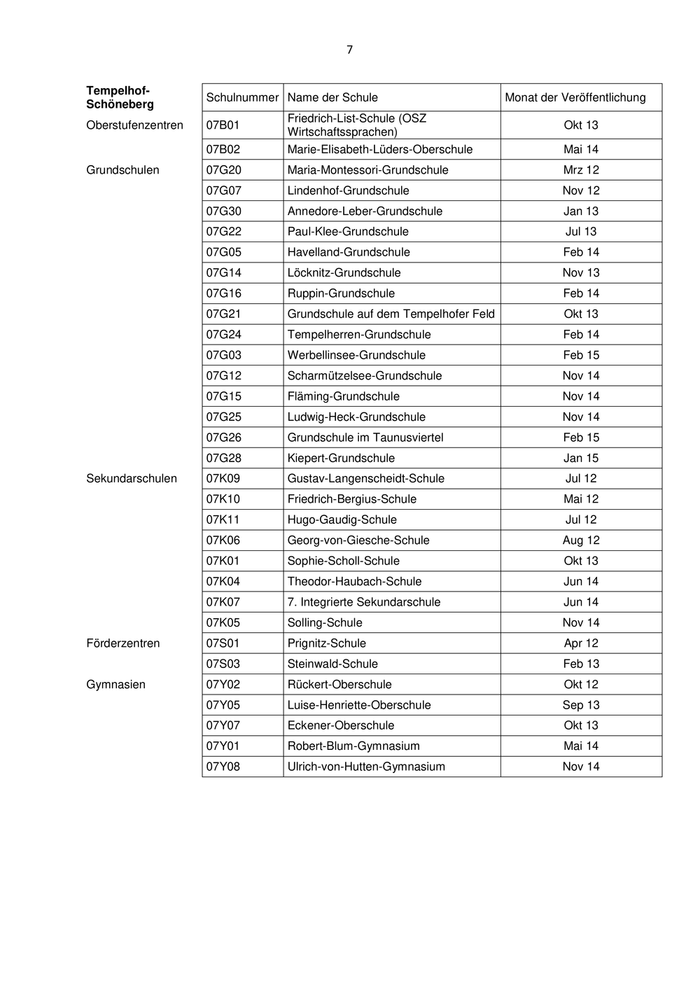 7

| Tempelhof-Schöneberg | Schulnummer | Name der Schule | Monat der Veröffentlichung |
|---|---|---|---|
| Oberstufenzentren | 07B01 | Friedrich-List-Schule (OSZ Wirtschaftssprachen) | Okt 13 |
| | 07B02 | Marie-Elisabeth-Lüders-Oberschule | Mai 14 |
| Grundschulen | 07G20 | Maria-Montessori-Grundschule | Mrz 12 |
| | 07G07 | Lindenhof-Grundschule | Nov 12 |
| | 07G30 | Annedore-Leber-Grundschule | Jan 13 |
| | 07G22 | Paul-Klee-Grundschule | Jul 13 |
| | 07G05 | Havelland-Grundschule | Feb 14 |
| | 07G14 | Löcknitz-Grundschule | Nov 13 |
| | 07G16 | Ruppin-Grundschule | Feb 14 |
| | 07G21 | Grundschule auf dem Tempelhofer Feld | Okt 13 |
| | 07G24 | Tempelherren-Grundschule | Feb 14 |
| | 07G03 | Werbellinsee-Grundschule | Feb 15 |
| | 07G12 | Scharmützelsee-Grundschule | Nov 14 |
| | 07G15 | Fläming-Grundschule | Nov 14 |
| | 07G25 | Ludwig-Heck-Grundschule | Nov 14 |
| | 07G26 | Grundschule im Taunusviertel | Feb 15 |
| | 07G28 | Kiepert-Grundschule | Jan 15 |
| Sekundarschulen | 07K09 | Gustav-Langenscheidt-Schule | Jul 12 |
| | 07K10 | Friedrich-Bergius-Schule | Mai 12 |
| | 07K11 | Hugo-Gaudig-Schule | Jul 12 |
| | 07K06 | Georg-von-Giesche-Schule | Aug 12 |
| | 07K01 | Sophie-Scholl-Schule | Okt 13 |
| | 07K04 | Theodor-Haubach-Schule | Jun 14 |
| | 07K07 | 7. Integrierte Sekundarschule | Jun 14 |
| | 07K05 | Solling-Schule | Nov 14 |
| Förderzentren | 07S01 | Prignitz-Schule | Apr 12 |
| | 07S03 | Steinwald-Schule | Feb 13 |
| Gymnasien | 07Y02 | Rückert-Oberschule | Okt 12 |
| | 07Y05 | Luise-Henriette-Oberschule | Sep 13 |
| | 07Y07 | Eckener-Oberschule | Okt 13 |
| | 07Y01 | Robert-Blum-Gymnasium | Mai 14 |
| | 07Y08 | Ulrich-von-Hutten-Gymnasium | Nov 14 |